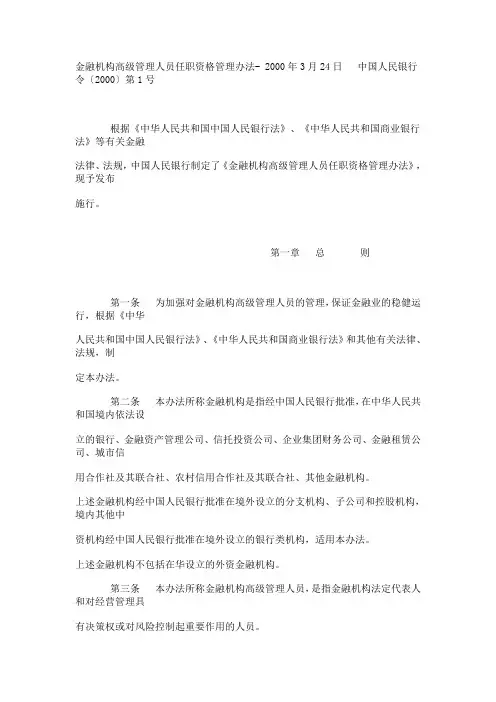 金融机构高级管理人员任职资格管理办法- 2000 年 3 月 24 日　　中国人民银行令〔2000〕第 1 号

根据《中华人民共和国中国人民银行法》、《中华人民共和国商业银行法》等有关金融

法律、法规，中国人民银行制定了《金融机构高级管理人员任职资格管理办法》，现予发布

施行。

第一章　总　　则

第一条　为加强对金融机构高级管理人员的管理，保证金融业的稳健运行，根据《中华

人民共和国中国人民银行法》、《中华人民共和国商业银行法》和其他有关法律、法规，制

定本办法。

第二条　本办法所称金融机构是指经中国人民银行批准，在中华人民共和国境内依法设

立的银行、金融资产管理公司、信托投资公司、企业集团财务公司、金融租赁公司、城市信

用合作社及其联合社、农村信用合作社及其联合社、其他金融机构。

上述金融机构经中国人民银行批准在境外设立的分支机构、子公司和控股机构，境内其他中

资机构经中国人民银行批准在境外设立的银行类机构，适用本办法。

上述金融机构不包括在华设立的外资金融机构。

第三条　本办法所称金融机构高级管理人员，是指金融机构法定代表人和对经营管理具

有决策权或对风险控制起重要作用的人员。